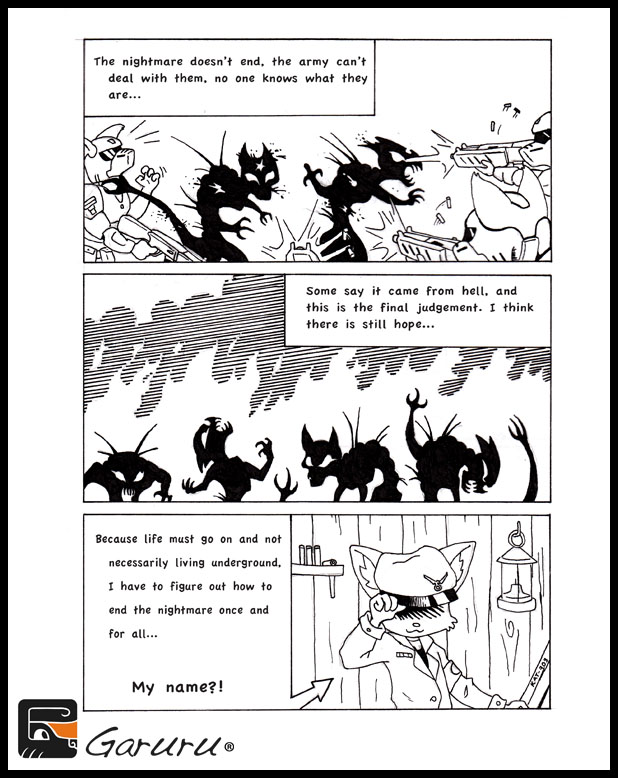 The nightmare doesn't end, the army can't deal with them, no one knows what they are...

Some say it came from hell, and this is the final judgement. I think there is still hope...

Because life must go on and not necessarily living underground, I have to figure out how to end the nightmare once and for all...

My name?!

Garuru®